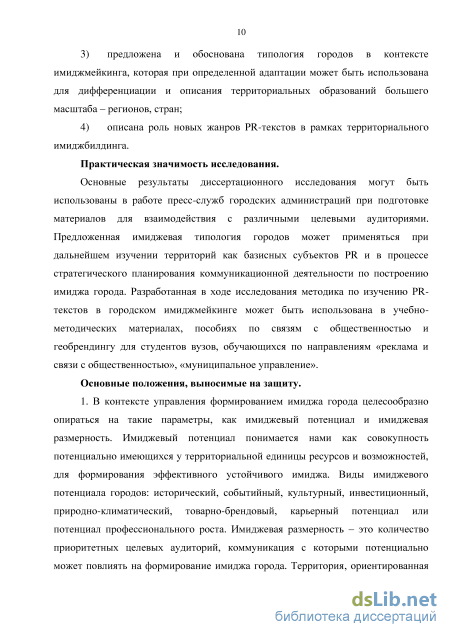 10

3) предложена и обоснована типология городов в контексте имиджмейкинга, которая при определенной адаптации может быть использована для дифференциации и описания территориальных образований большего масштаба – регионов, стран;

4) описана роль новых жанров PR-текстов в рамках территориального имиджбилдинга.

Практическая значимость исследования.

Основные результаты диссертационного исследования могут быть использованы в работе пресс-служб городских администраций при подготовке материалов для взаимодействия с различными целевыми аудиториями. Предложенная имиджевая типология городов может применяться при дальнейшем изучении территорий как базисных субъектов PR и в процессе стратегического планирования коммуникационной деятельности по построению имиджа города. Разработанная в ходе исследования методика по изучению PR-текстов в городском имиджмейкинге может быть использована в учебно-методических материалах, пособиях по связям с общественностью и геобрендингу для студентов вузов, обучающихся по направлениям «реклама и связи с общественностью», «муниципальное управление».

Основные положения, выносимые на защиту.

1. В контексте управления формированием имиджа города целесообразно опираться на такие параметры, как имиджевый потенциал и имиджевая размерность. Имиджевый потенциал понимается нами как совокупность потенциально имеющихся у территориальной единицы ресурсов и возможностей, для формирования эффективного устойчивого имиджа. Виды имиджевого потенциала городов: исторический, событийный, культурный, инвестиционный, природно-климатический, товарно-брендовый, карьерный потенциал или потенциал профессионального роста. Имиджевая размерность – это количество приоритетных целевых аудиторий, коммуникация с которыми потенциально может повлиять на формирование имиджа города. Территория, ориентированная

dsLib.net
библиотека диссертаций